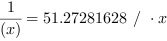 $\frac{1}{(x)} = 51.27281628 \ / \ \cdot x$